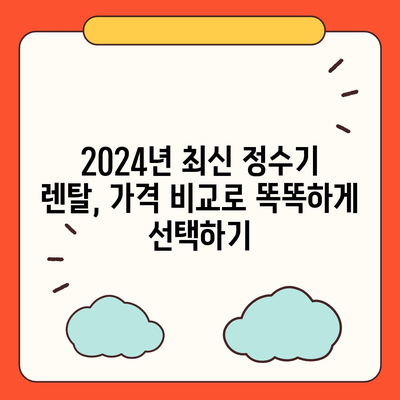 2024년 최신 정수기 렌탈, 가격 비교로 똑똑하게 선택하기